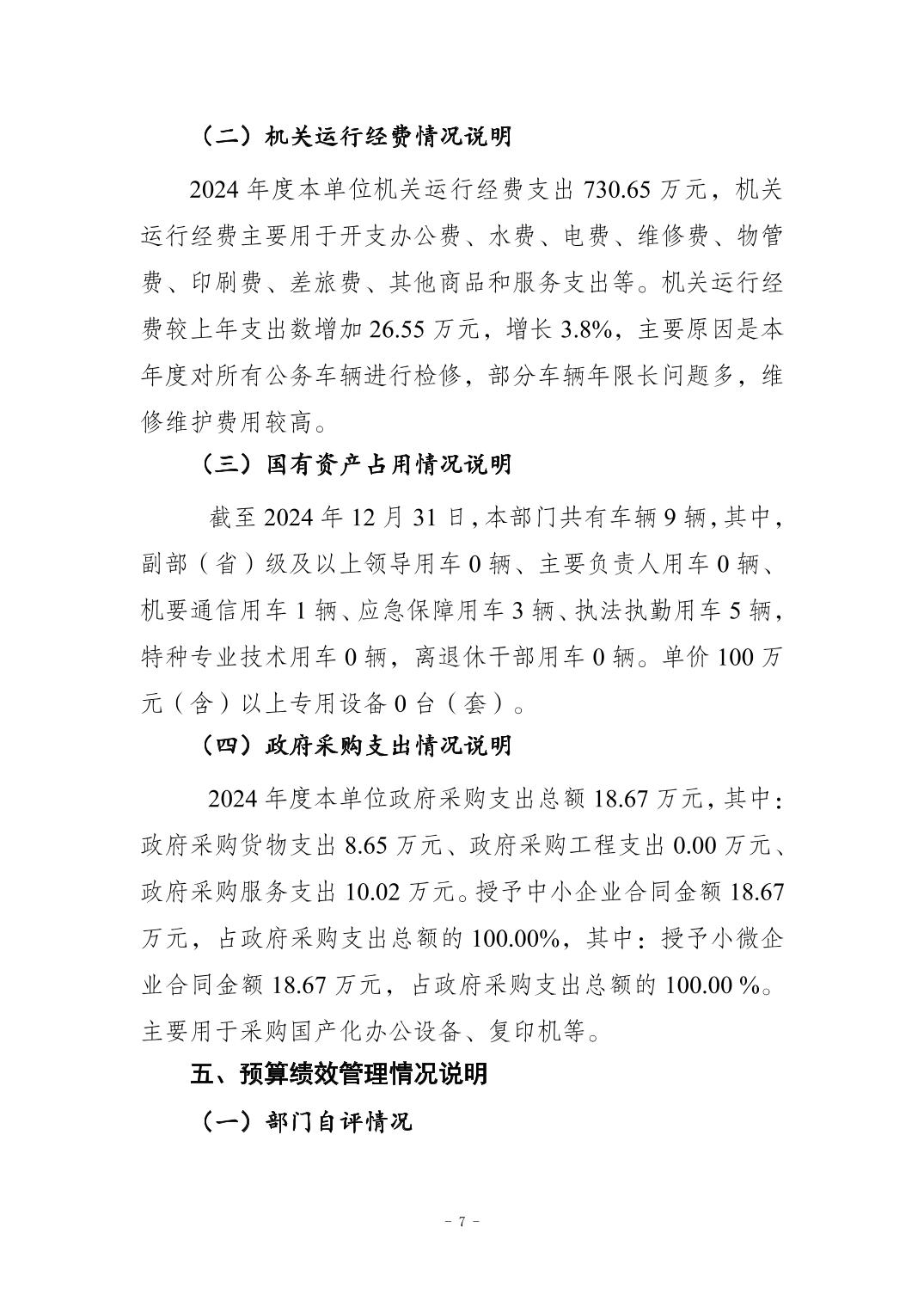 （二）机关运行经费情况说明

2024 年度本单位机关运行经费支出 730.65 万元，机关运行经费主要用于开支办公费、水费、电费、维修费、物管费、印刷费、差旅费、其他商品和服务支出等。机关运行经费较上年支出数增加 26.55 万元，增长 3.8%，主要原因是本年度对所有公务车辆进行检修，部分车辆年限长问题多，维修维护费用较高。

（三）国有资产占用情况说明

截至 2024 年 12 月 31 日，本部门共有车辆 9 辆，其中，副部（省）级及以上领导用车 0 辆、主要负责人用车 0 辆、机要通信用车 1 辆、应急保障用车 3 辆、执法执勤用车 5 辆，特种专业技术用车 0 辆，离退休干部用车 0 辆。单价 100 万元（含）以上专用设备 0 台（套）。

（四）政府采购支出情况说明

2024 年度本单位政府采购支出总额 18.67 万元，其中：政府采购货物支出 8.65 万元、政府采购工程支出 0.00 万元、政府采购服务支出 10.02 万元。授予中小企业合同金额 18.67 万元，占政府采购支出总额的 100.00%，其中：授予小微企业合同金额 18.67 万元，占政府采购支出总额的 100.00 %。主要用于采购国产化办公设备、复印机等。

五、预算绩效管理情况说明

（一）部门自评情况

- 7 -